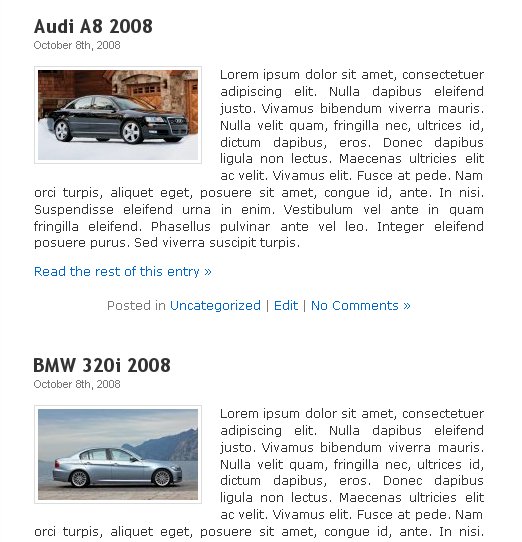 Audi A8 2008
October 8th, 2008

Lorem ipsum dolor sit amet, consectetuer adipiscing elit. Nulla dapibus eleifend justo. Vivamus bibendum viverra mauris. Nulla velit quam, fringilla nec, ultrices id, dictum dapibus, eros. Donec dapibus ligula non lectus. Maecenas ultricies elit ac velit. Vivamus elit. Fusce at pede. Nam orci turpis, aliquet eget, posuere sit amet, congue id, ante. In nisi. Suspendisse eleifend urna in enim. Vestibulum vel ante in quam fringilla eleifend. Phasellus pulvinar ante vel leo. Integer eleifend posuere purus. Sed viverra suscipit turpis.

Read the rest of this entry »

Posted in Uncategorized | Edit | No Comments »

BMW 320i 2008
October 8th, 2008

Lorem ipsum dolor sit amet, consectetuer adipiscing elit. Nulla dapibus eleifend justo. Vivamus bibendum viverra mauris. Nulla velit quam, fringilla nec, ultrices id, dictum dapibus, eros. Donec dapibus ligula non lectus. Maecenas ultricies elit ac velit. Vivamus elit. Fusce at pede. Nam orci turpis, aliquet eget, posuere sit amet, congue id, ante. In nisi.